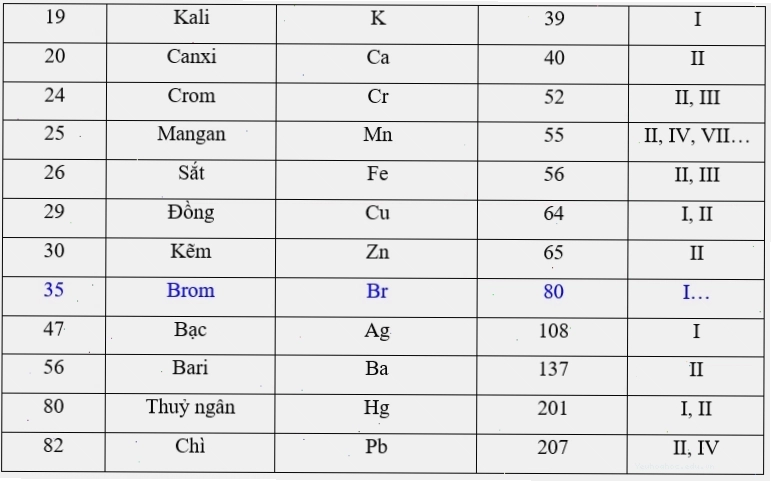 | 19 | Kali | K | 39 | I |
|---|---|---|---|---|
| 20 | Canxi | Ca | 40 | II |
| 24 | Crom | Cr | 52 | II, III |
| 25 | Mangan | Mn | 55 | II, IV, VII… |
| 26 | Sắt | Fe | 56 | II, III |
| 29 | Đồng | Cu | 64 | I, II |
| 30 | Kẽm | Zn | 65 | II |
| 35 | Brom | Br | 80 | I… |
| 47 | Bạc | Ag | 108 | I |
| 56 | Bari | Ba | 137 | II |
| 80 | Thuỷ ngân | Hg | 201 | I, II |
| 82 | Chì | Pb | 207 | II, IV |